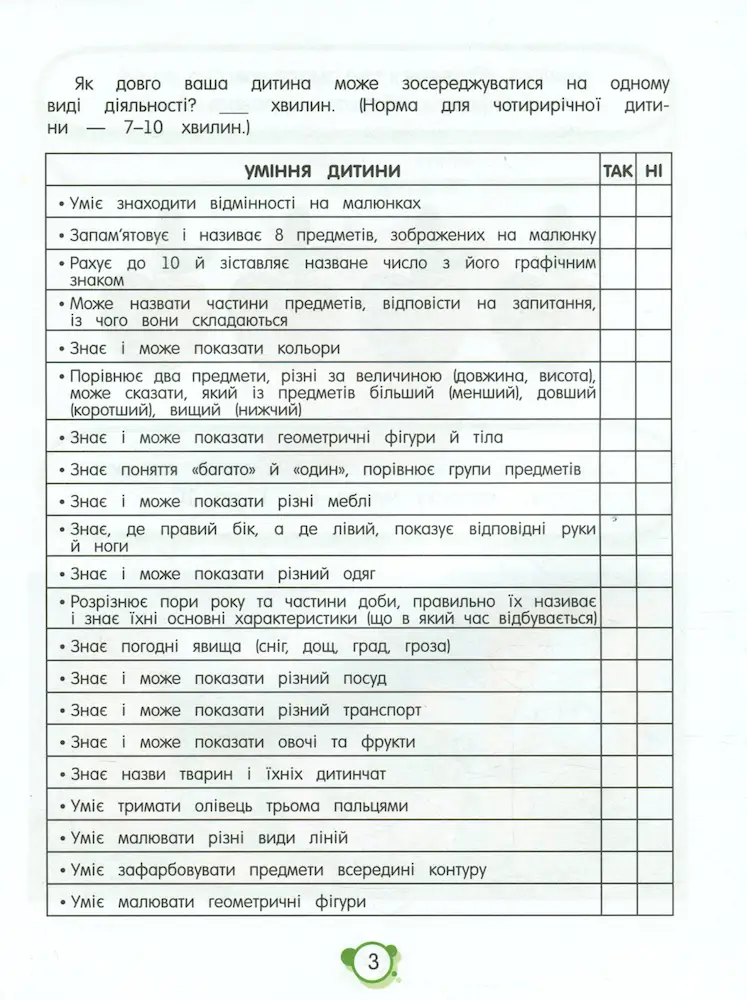 Як довго ваша дитина може зосереджуватися на одному виді діяльності? ___ хвилин. (Норма для чотирирічної дитини — 7–10 хвилин.)

| УМІННЯ ДИТИНИ | ТАК | НІ |
|---|---|---|
| • Уміє знаходити відмінності на малюнках | | |
| • Запам'ятовує і називає 8 предметів, зображених на малюнку | | |
| • Рахує до 10 й зіставляє назване число з його графічним знаком | | |
| • Може назвати частини предметів, відповісти на запитання, із чого вони складаються | | |
| • Знає і може показати кольори | | |
| • Порівнює два предмети, різні за величиною (довжина, висота), може сказати, який із предметів більший (менший), довший (коротший), вищий (нижчий) | | |
| • Знає і може показати геометричні фігури й тіла | | |
| • Знає поняття «багато» й «один», порівнює групи предметів | | |
| • Знає і може показати різні меблі | | |
| • Знає, де правий бік, а де лівий, показує відповідні руки й ноги | | |
| • Знає і може показати різний одяг | | |
| • Розрізнює пори року та частини доби, правильно їх називає і знає їхні основні характеристики (що в який час відбувається) | | |
| • Знає погодні явища (сніг, дощ, град, гроза) | | |
| • Знає і може показати різний посуд | | |
| • Знає і може показати різний транспорт | | |
| • Знає і може показати овочі та фрукти | | |
| • Знає назви тварин і їхніх дитинчат | | |
| • Уміє тримати олівець трьома пальцями | | |
| • Уміє малювати різні види ліній | | |
| • Уміє зафарбовувати предмети всередині контуру | | |
| • Уміє малювати геометричні фігури | | |

3